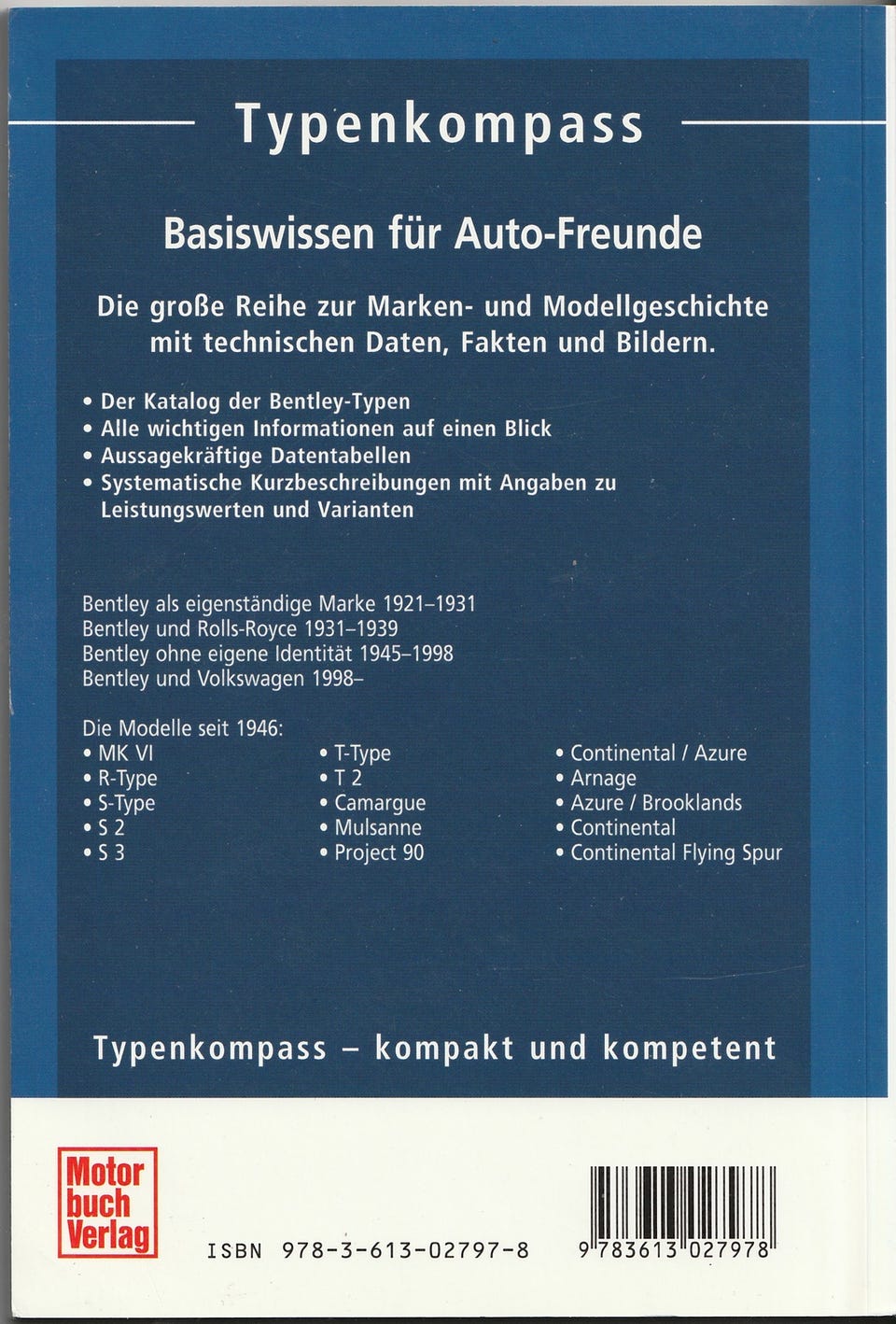 Typenkompass

Basiswissen für Auto-Freunde

Die große Reihe zur Marken- und Modellgeschichte mit technischen Daten, Fakten und Bildern.

• Der Katalog der Bentley-Typen
• Alle wichtigen Informationen auf einen Blick
• Aussagekräftige Datentabellen
• Systematische Kurzbeschreibungen mit Angaben zu Leistungswerten und Varianten

Bentley als eigenständige Marke 1921–1931
Bentley und Rolls-Royce 1931–1939
Bentley ohne eigene Identität 1945–1998
Bentley und Volkswagen 1998–

Die Modelle seit 1946:
• MK VI
• R-Type
• S-Type
• S 2
• S 3

• T-Type
• T 2
• Camargue
• Mulsanne
• Project 90

• Continental / Azure
• Arnage
• Azure / Brooklands
• Continental
• Continental Flying Spur

Typenkompass – kompakt und kompetent

Motor buch Verlag

ISBN 978-3-613-02797-8

9 783613 027978